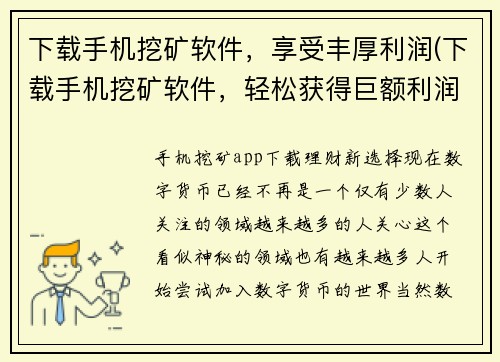 下载手机挖矿软件，享受丰厚利润(下载手机挖矿软件，轻松获得巨额利润

手机挖矿app下载理财新选择现在数字货币已经不再是一个仅有少数人关注的领域越来越多的人关心这个看似神秘的领域也有越来越多人开始尝试加入数字货币的世界当然数